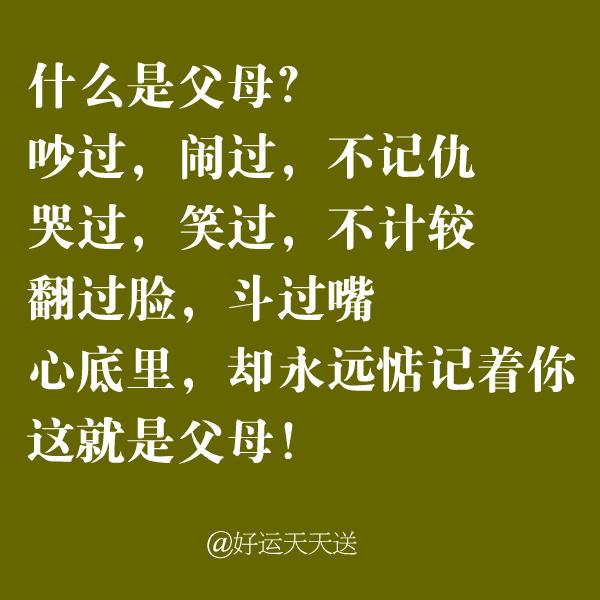 什么是父母?
吵过，闹过，不记仇
哭过，笑过，不计较
翻过脸，斗过嘴
心底里，却永远惦记着你
这就是父母!

@好运天天送